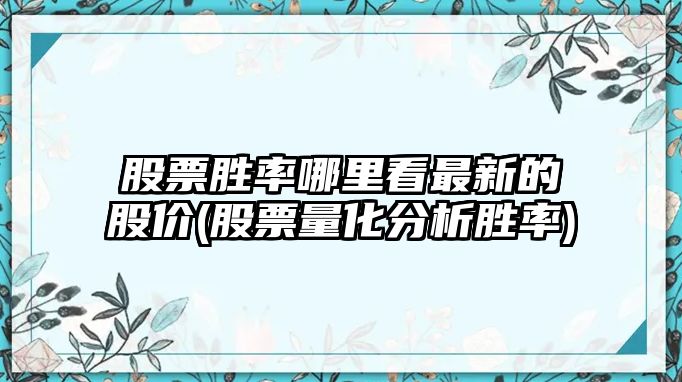 股票胜率哪里看最新的股价(股票量化分析胜率)